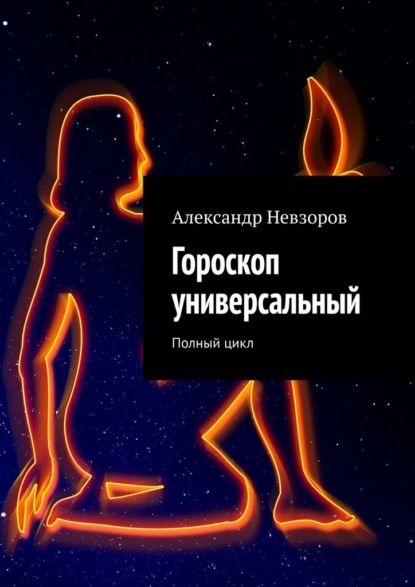 Александр Невзоров

Гороскоп универсальный

Полный цикл